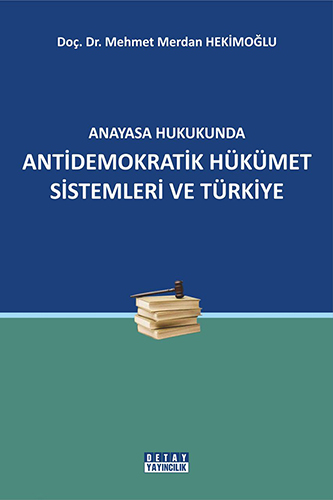 Doç. Dr. Mehmet Merdan HEKİMOĞLU

ANAYASA HUKUKUNDA
ANTİDEMOKRATİK HÜKÜMET SİSTEMLERİ VE TÜRKİYE

DETAY
YAYINCILIK